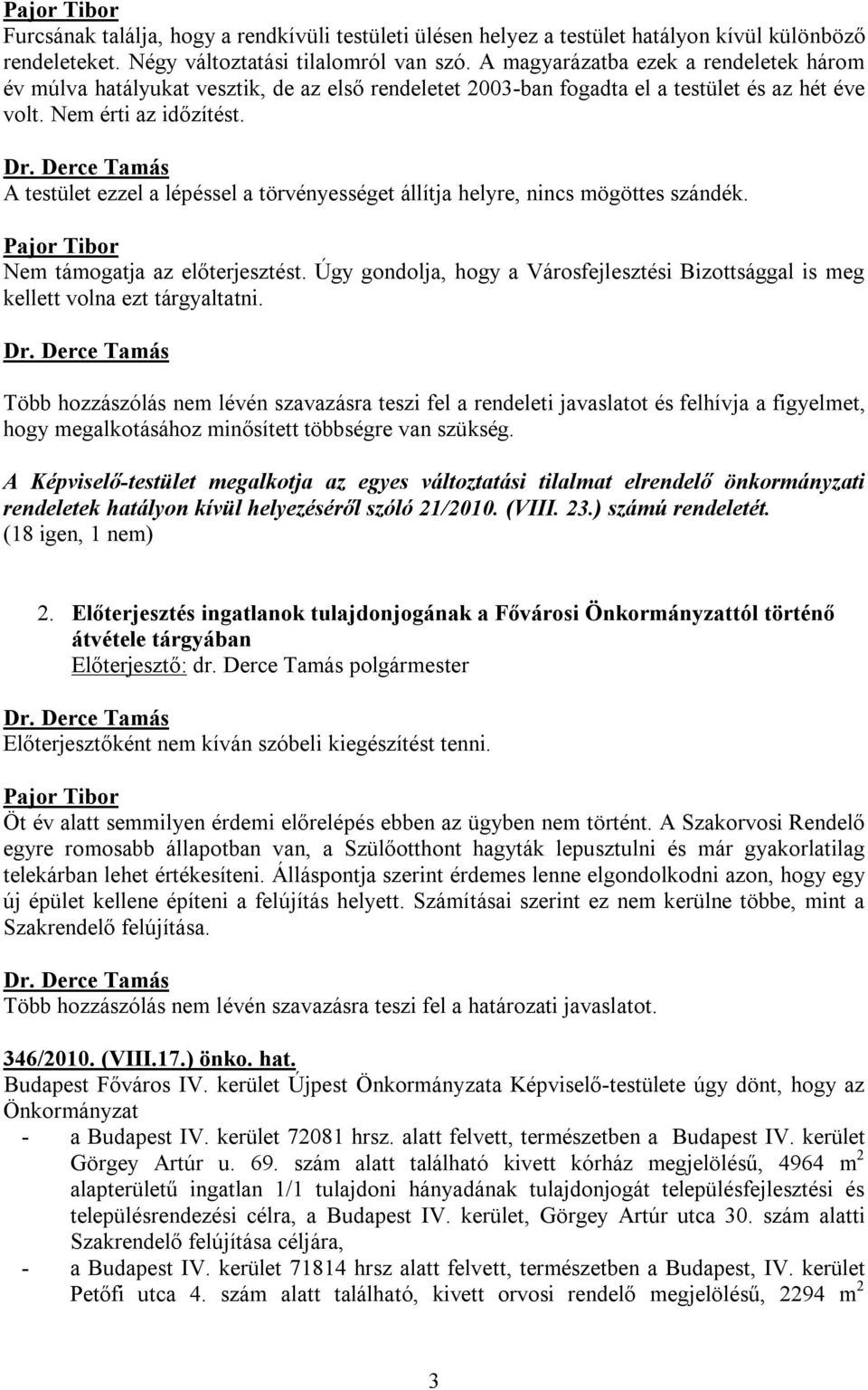 Pajor Tibor
Furcsának találja, hogy a rendkívüli testületi ülésen helyez a testület hatályon kívül különböző rendeleteket. Négy változtatási tilalomról van szó. A magyarázatba ezek a rendeletek három év múlva hatályukat vesztik, de az első rendeletet 2003-ban fogadta el a testület és az hét éve volt. Nem érti az időzítést.

Dr. Derce Tamás
A testület ezzel a lépéssel a törvényességet állítja helyre, nincs mögöttes szándék.

Pajor Tibor
Nem támogatja az előterjesztést. Úgy gondolja, hogy a Városfejlesztési Bizottsággal is meg kellett volna ezt tárgyaltatni.

Dr. Derce Tamás
Több hozzászólás nem lévén szavazásra teszi fel a rendeleti javaslatot és felhívja a figyelmet, hogy megalkotásához minősített többségre van szükség.

A Képviselő-testület megalkotja az egyes változtatási tilalmat elrendelő önkormányzati rendeletek hatályon kívül helyezéséről szóló 21/2010. (VIII. 23.) számú rendeletét.
(18 igen, 1 nem)

2. Előterjesztés ingatlanok tulajdonjogának a Fővárosi Önkormányzattól történő átvétele tárgyában
Előterjesztő: dr. Derce Tamás polgármester

Dr. Derce Tamás
Előterjesztőként nem kíván szóbeli kiegészítést tenni.

Pajor Tibor
Öt év alatt semmilyen érdemi előrelépés ebben az ügyben nem történt. A Szakorvosi Rendelő egyre romosabb állapotban van, a Szülőotthont hagyták lepusztulni és már gyakorlatilag telekárban lehet értékesíteni. Álláspontja szerint érdemes lenne elgondolkodni azon, hogy egy új épület kellene építeni a felújítás helyett. Számításai szerint ez nem kerülne többe, mint a Szakrendelő felújítása.

Dr. Derce Tamás
Több hozzászólás nem lévén szavazásra teszi fel a határozati javaslatot.

346/2010. (VIII.17.) önko. hat.
Budapest Főváros IV. kerület Újpest Önkormányzata Képviselő-testülete úgy dönt, hogy az Önkormányzat
- a Budapest IV. kerület 72081 hrsz. alatt felvett, természetben a Budapest IV. kerület Görgey Artúr u. 69. szám alatt található kivett kórház megjelölésű, 4964 $m^2$ alapterületű ingatlan 1/1 tulajdoni hányadának tulajdonjogát településfejlesztési és településrendezési célra, a Budapest IV. kerület, Görgey Artúr utca 30. szám alatti Szakrendelő felújítása céljára,
- a Budapest IV. kerület 71814 hrsz alatt felvett, természetben a Budapest, IV. kerület Petőfi utca 4. szám alatt található, kivett orvosi rendelő megjelölésű, 2294 $m^2$

3